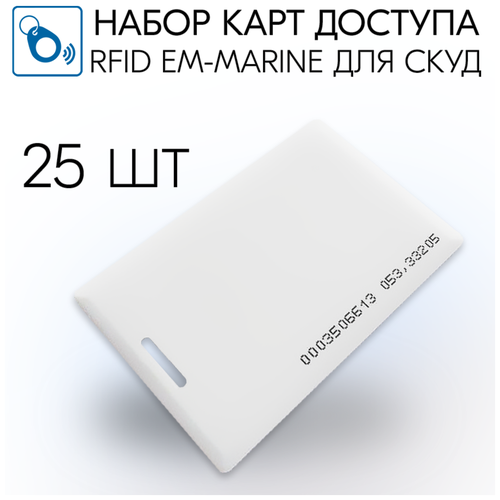 НАБОР КАРТ ДОСТУПА
RFID EM-MARINE ДЛЯ СКУД

25 ШТ

0003506613 053,33205